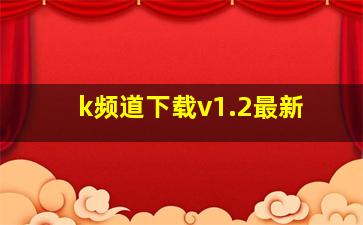 k频道下载v1.2最新